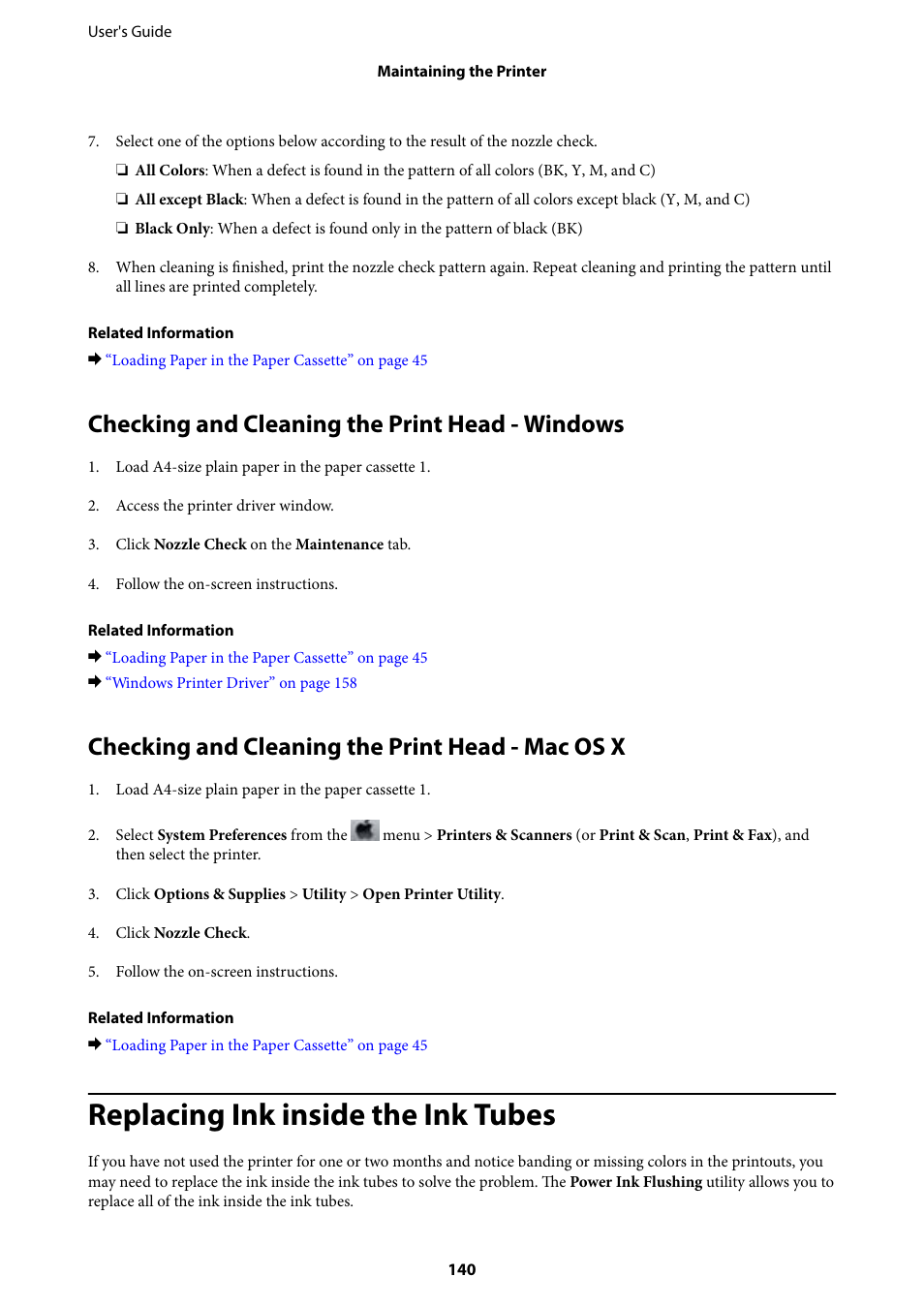 User's Guide

Maintaining the Printer

7. Select one of the options below according to the result of the nozzle check.

❏ All Colors: When a defect is found in the pattern of all colors (BK, Y, M, and C)

❏ All except Black: When a defect is found in the pattern of all colors except black (Y, M, and C)

❏ Black Only: When a defect is found only in the pattern of black (BK)

8. When cleaning is finished, print the nozzle check pattern again. Repeat cleaning and printing the pattern until all lines are printed completely.

Related Information

➡ “Loading Paper in the Paper Cassette” on page 45

Checking and Cleaning the Print Head - Windows

1. Load A4-size plain paper in the paper cassette 1.

2. Access the printer driver window.

3. Click Nozzle Check on the Maintenance tab.

4. Follow the on-screen instructions.

Related Information

➡ “Loading Paper in the Paper Cassette” on page 45

➡ “Windows Printer Driver” on page 158

Checking and Cleaning the Print Head - Mac OS X

1. Load A4-size plain paper in the paper cassette 1.

2. Select System Preferences from the menu > Printers & Scanners (or Print & Scan, Print & Fax), and then select the printer.

3. Click Options & Supplies > Utility > Open Printer Utility.

4. Click Nozzle Check.

5. Follow the on-screen instructions.

Related Information

➡ “Loading Paper in the Paper Cassette” on page 45

Replacing Ink inside the Ink Tubes

If you have not used the printer for one or two months and notice banding or missing colors in the printouts, you may need to replace the ink inside the ink tubes to solve the problem. The Power Ink Flushing utility allows you to replace all of the ink inside the ink tubes.

140